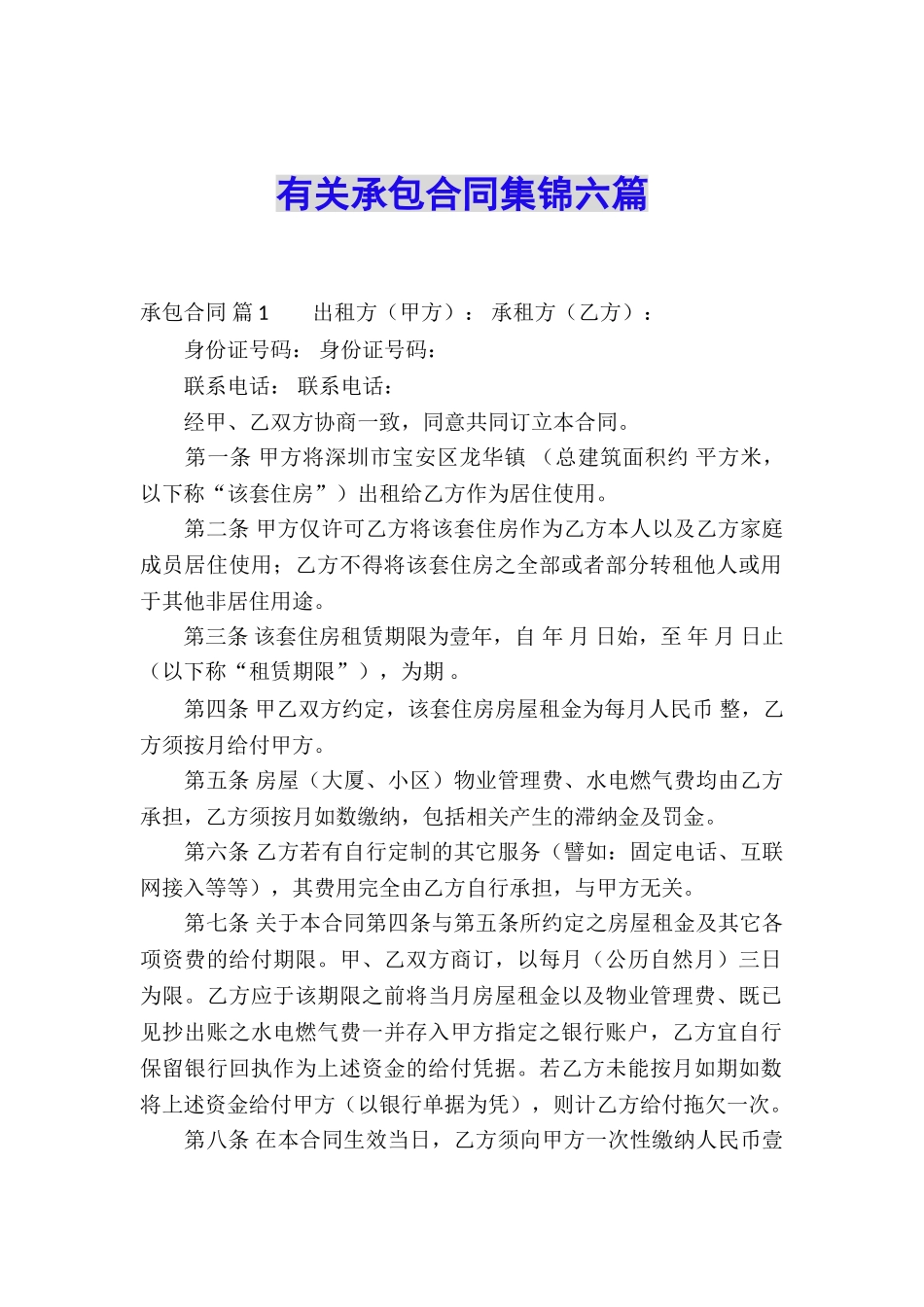 有关承包合同集锦六篇

承包合同 篇1　　出租方（甲方）：　承租方（乙方）：

身份证号码：　身份证号码：

联系电话：　联系电话：

经甲、乙双方协商一致，同意共同订立本合同。

第一条 甲方将深圳市宝安区龙华镇 （总建筑面积约 平方米，以下称“该套住房”）出租给乙方作为居住使用。

第二条 甲方仅许可乙方将该套住房作为乙方本人以及乙方家庭成员居住使用；乙方不得将该套住房之全部或者部分转租他人或用于其他非居住用途。

第三条 该套住房租赁期限为壹年，自 年 月 日始，至 年 月 日止（以下称“租赁期限”），为期 。

第四条 甲乙双方约定，该套住房房屋租金为每月人民币 整，乙方须按月给付甲方。

第五条 房屋（大厦、小区）物业管理费、水电燃气费均由乙方承担，乙方须按月如数缴纳，包括相关产生的滞纳金及罚金。

第六条 乙方若有自行定制的其它服务（譬如：固定电话、互联网接入等等），其费用完全由乙方自行承担，与甲方无关。

第七条 关于本合同第四条与第五条所约定之房屋租金及其它各项资费的给付期限。甲、乙双方商订，以每月（公历自然月）三日为限。乙方应于该期限之前将当月房屋租金以及物业管理费、既已见抄出账之水电燃气费一并存入甲方指定之银行账户，乙方宜自行保留银行回执作为上述资金的给付凭据。若乙方未能按月如期如数将上述资金给付甲方（以银行单据为凭），则计乙方给付拖欠一次。

第八条 在本合同生效当日，乙方须向甲方一次性缴纳人民币壹